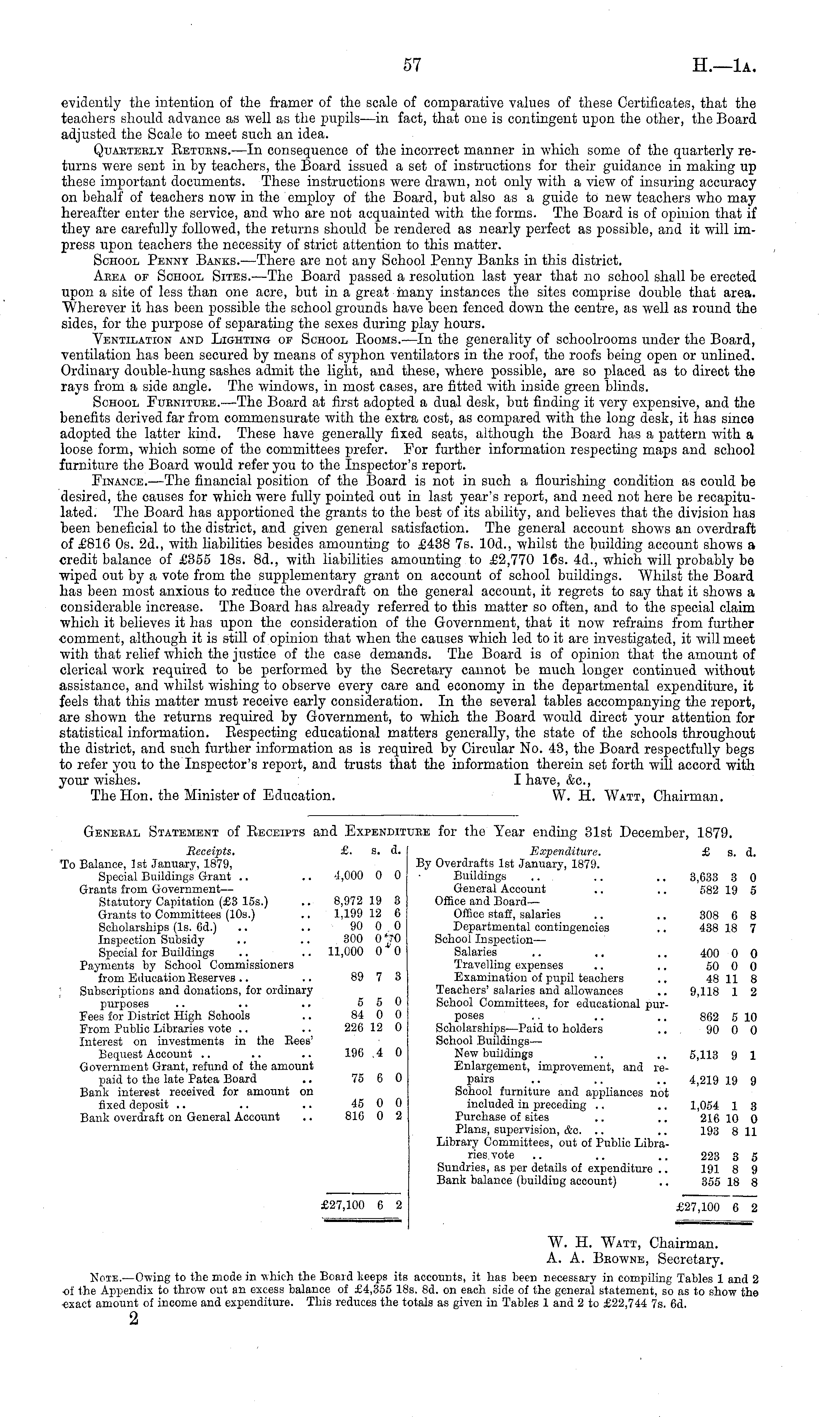 57

H.—1A.

evidently the intention of the framer of the scale of comparative values of these Certificates, that the teachers should advance as well as the pupils—in fact, that one is contingent upon the other, the Board adjusted the Scale to meet such an idea.

Quarterly Returns.—In consequence of the incorrect manner in which some of the quarterly returns were sent in by teachers, the Board issued a set of instructions for their guidance in making up these important documents. These instructions were drawn, not only with a view of insuring accuracy on behalf of teachers now in the employ of the Board, but also as a guide to new teachers who may hereafter enter the service, and who are not acquainted with the forms. The Board is of opinion that if they are carefully followed, the returns should be rendered as nearly perfect as possible, and it will impress upon teachers the necessity of strict attention to this matter.

School Penny Banks.—There are not any School Penny Banks in this district.

Area of School Sites.—The Board passed a resolution last year that no school shall be erected upon a site of less than one acre, but in a great many instances the sites comprise double that area. Wherever it has been possible the school grounds have been fenced down the centre, as well as round the sides, for the purpose of separating the sexes during play hours.

Ventilation and Lighting of School Rooms.—In the generality of schoolrooms under the Board, ventilation has been secured by means of syphon ventilators in the roof, the roofs being open or unlined. Ordinary double-hung sashes admit the light, and these, where possible, are so placed as to direct the rays from a side angle. The windows, in most cases, are fitted with inside green blinds.

School Furniture.—The Board at first adopted a dual desk, but finding it very expensive, and the benefits derived far from commensurate with the extra cost, as compared with the long desk, it has since adopted the latter kind. These have generally fixed seats, although the Board has a pattern with a loose form, which some of the committees prefer. For further information respecting maps and school furniture the Board would refer you to the Inspector's report.

Finance.—The financial position of the Board is not in such a flourishing condition as could be desired, the causes for which were fully pointed out in last year's report, and need not here be recapitulated. The Board has apportioned the grants to the best of its ability, and believes that the division has been beneficial to the district, and given general satisfaction. The general account shows an overdraft of £816 0s. 2d., with liabilities besides amounting to £438 7s. 10d., whilst the building account shows a credit balance of £355 18s. 8d., with liabilities amounting to £2,770 16s. 4d., which will probably be wiped out by a vote from the supplementary grant on account of school buildings. Whilst the Board has been most anxious to reduce the overdraft on the general account, it regrets to say that it shows a considerable increase. The Board has already referred to this matter so often, and to the special claim which it believes it has upon the consideration of the Government, that it now refrains from further comment, although it is still of opinion that when the causes which led to it are investigated, it will meet with that relief which the justice of the case demands. The Board is of opinion that the amount of clerical work required to be performed by the Secretary cannot be much longer continued without assistance, and whilst wishing to observe every care and economy in the departmental expenditure, it feels that this matter must receive early consideration. In the several tables accompanying the report, are shown the returns required by Government, to which the Board would direct your attention for statistical information. Respecting educational matters generally, the state of the schools throughout the district, and such further information as is required by Circular No. 43, the Board respectfully begs to refer you to the Inspector's report, and trusts that the information therein set forth will accord with your wishes.

I have, &c.,
The Hon. the Minister of Education.
W. H. Watt, Chairman.

General Statement of Receipts and Expenditure for the Year ending 31st December, 1879.

| Receipts. | £. | s. | d. |
|---|---|---|---|
| To Balance, 1st January, 1879, | | | |
| Special Buildings Grant .. .. | 4,000 | 0 | 0 |
| Grants from Government— | | | |
| Statutory Capitation (£3 15s.) .. | 8,972 | 19 | 3 |
| Grants to Committees (10s.) .. | 1,199 | 12 | 6 |
| Scholarships (1s. 6d.) .. .. | 90 | 0 | 0 |
| Inspection Subsidy .. .. | 300 | 0 | 0 |
| Special for Buildings .. .. | 11,000 | 0 | 0 |
| Payments by School Commissioners from Education Reserves .. .. | 89 | 7 | 3 |
| Subscriptions and donations, for ordinary purposes .. .. .. | 5 | 5 | 0 |
| Fees for District High Schools .. | 84 | 0 | 0 |
| From Public Libraries vote .. .. | 226 | 12 | 0 |
| Interest on investments in the Rees' Bequest Account .. .. .. | 196 | 4 | 0 |
| Government Grant, refund of the amount paid to the late Patea Board .. | 75 | 6 | 0 |
| Bank interest received for amount on fixed deposit .. .. .. | 45 | 0 | 0 |
| Bank overdraft on General Account .. | 816 | 0 | 2 |
| | £27,100 | 6 | 2 |

| Expenditure. | £ | s. | d. |
|---|---|---|---|
| By Overdrafts 1st January, 1879. | | | |
| Buildings .. .. .. | 3,633 | 3 | 0 |
| General Account .. .. | 582 | 19 | 5 |
| Office and Board— | | | |
| Office staff, salaries .. .. | 308 | 6 | 8 |
| Departmental contingencies .. | 438 | 18 | 7 |
| School Inspection— | | | |
| Salaries .. .. .. | 400 | 0 | 0 |
| Travelling expenses .. .. | 50 | 0 | 0 |
| Examination of pupil teachers .. | 48 | 11 | 8 |
| Teachers' salaries and allowances .. | 9,118 | 1 | 2 |
| School Committees, for educational purposes .. .. .. | 862 | 5 | 10 |
| Scholarships—Paid to holders .. | 90 | 0 | 0 |
| School Buildings— | | | |
| New buildings .. .. | 5,113 | 9 | 1 |
| Enlargement, improvement, and repairs .. .. .. | 4,219 | 19 | 9 |
| School furniture and appliances not included in preceding .. .. | 1,054 | 1 | 3 |
| Purchase of sites .. .. | 216 | 10 | 0 |
| Plans, supervision, &c. .. .. | 193 | 8 | 11 |
| Library Committees, out of Public Libraries vote .. .. .. | 223 | 3 | 5 |
| Sundries, as per details of expenditure .. | 191 | 8 | 9 |
| Bank balance (building account) .. | 355 | 18 | 8 |
| | £27,100 | 6 | 2 |

W. H. Watt, Chairman.
A. A. Browne, Secretary.

Note.—Owing to the mode in which the Board keeps its accounts, it has been necessary in compiling Tables 1 and 2 of the Appendix to throw out an excess balance of £4,355 18s. 8d. on each side of the general statement, so as to show the exact amount of income and expenditure. This reduces the totals as given in Tables 1 and 2 to £22,744 7s. 6d.

2